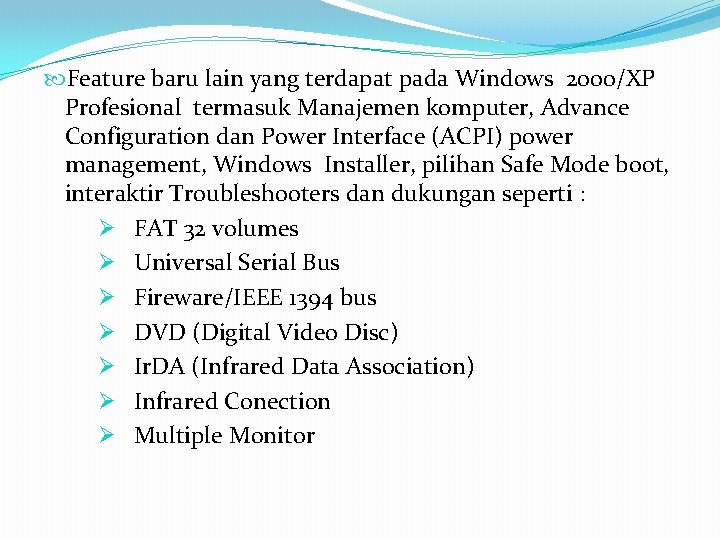 Feature baru lain yang terdapat pada Windows 2000/XP Profesional termasuk Manajemen komputer, Advance Configuration dan Power Interface (ACPI) power management, Windows Installer, pilihan Safe Mode boot, interaktir Troubleshooters dan dukungan seperti :

FAT 32 volumes
Universal Serial Bus
Fireware/IEEE 1394 bus
DVD (Digital Video Disc)
IrDA (Infrared Data Association)
Infrared Conection
Multiple Monitor